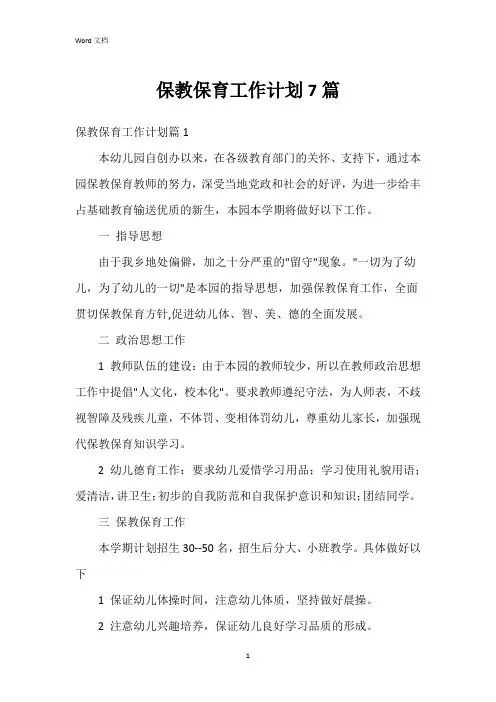 Word 文档

保教保育工作计划 7 篇

保教保育工作计划篇 1

本幼儿园自创办以来，在各级教育部门的关怀、支持下，通过本园保教保育教师的努力，深受当地党政和社会的好评，为进一步给丰占基础教育输送优质的新生，本园本学期将做好以下工作。

一 指导思想

由于我乡地处偏僻，加之十分严重的"留守"现象。"一切为了幼儿，为了幼儿的一切"是本园的指导思想，加强保教保育工作，全面贯切保教保育方针,促进幼儿体、智、美、德的全面发展。

二 政治思想工作

1 教师队伍的建设：由于本园的教师较少，所以在教师政治思想工作中提倡"人文化，校本化"。要求教师遵纪守法，为人师表，不歧视智障及残疾儿童，不体罚、变相体罚幼儿，尊重幼儿家长，加强现代保教保育知识学习。

2 幼儿德育工作：要求幼儿爱惜学习用品；学习使用礼貌用语；爱清洁，讲卫生；初步的自我防范和自我保护意识和知识；团结同学。

三 保教保育工作

本学期计划招生 30--50 名，招生后分大、小班教学。具体做好以下

1 保证幼儿体操时间，注意幼儿体质，坚持做好晨操。

2 注意幼儿兴趣培养，保证幼儿良好学习品质的形成。

1